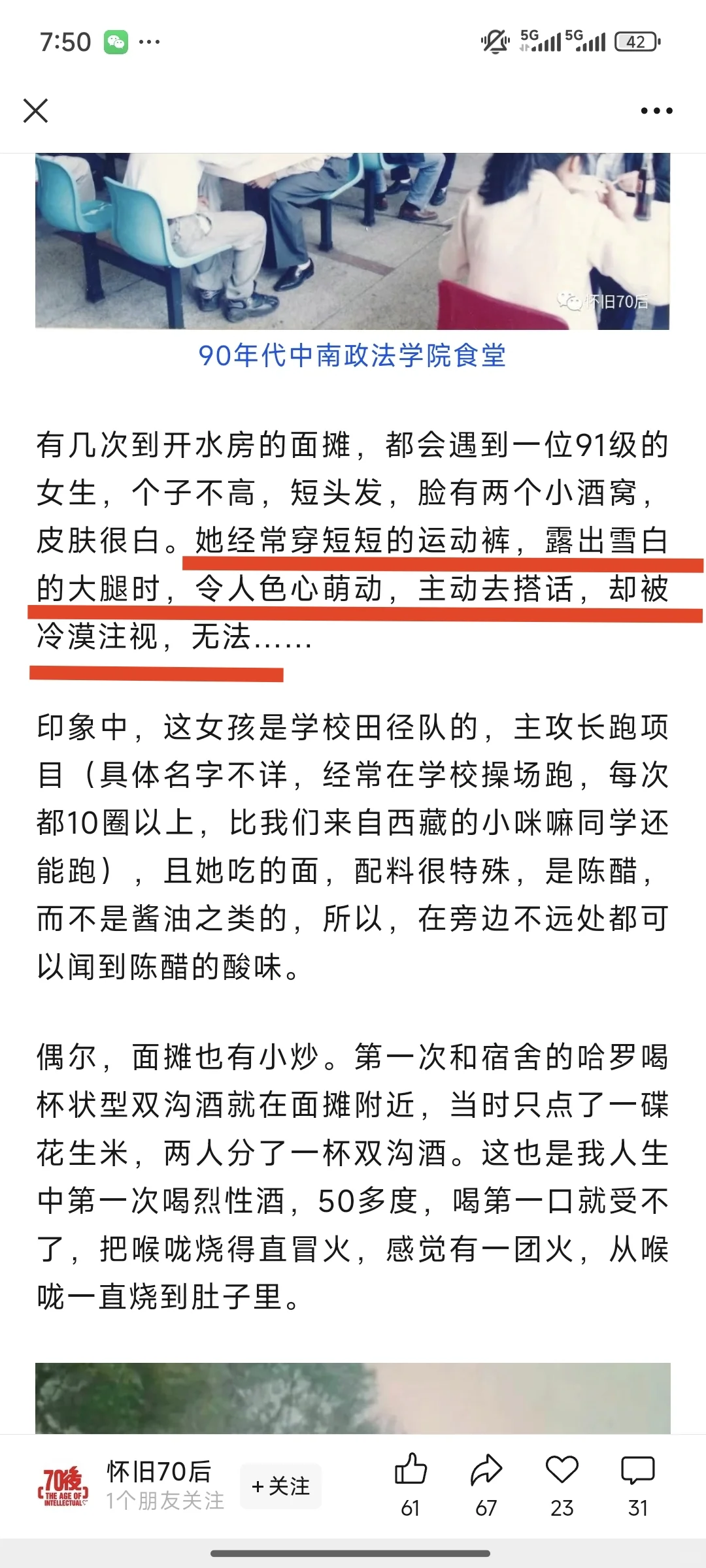 7:50 ···

5G 5G 42

怀旧70后

90年代中南政法学院食堂

有几次到开水房的面摊，都会遇到一位91级的女生，个子不高，短头发，脸有两个小酒窝，皮肤很白。她经常穿短短的运动裤，露出雪白的大腿时，令人色心萌动，主动去搭话，却被冷漠注视，无法……

印象中，这女孩是学校田径队的，主攻长跑项目（具体名字不详，经常在学校操场跑，每次都10圈以上，比我们来自西藏的小咪嘛同学还能跑），且她吃的面，配料很特殊，是陈醋，而不是酱油之类的，所以，在旁边不远处都可以闻到陈醋的酸味。

偶尔，面摊也有小炒。第一次和宿舍的哈罗喝杯状型双沟酒就在面摊附近，当时只点了一碟花生米，两人分了一杯双沟酒。这也是我人生中第一次喝烈性酒，50多度，喝第一口就受不了，把喉咙烧得直冒火，感觉有一团火，从喉咙一直烧到肚子里。

70後 THE AGE OF INTELLECTUAL
怀旧70后
1个朋友关注
+关注
61 67 23 31